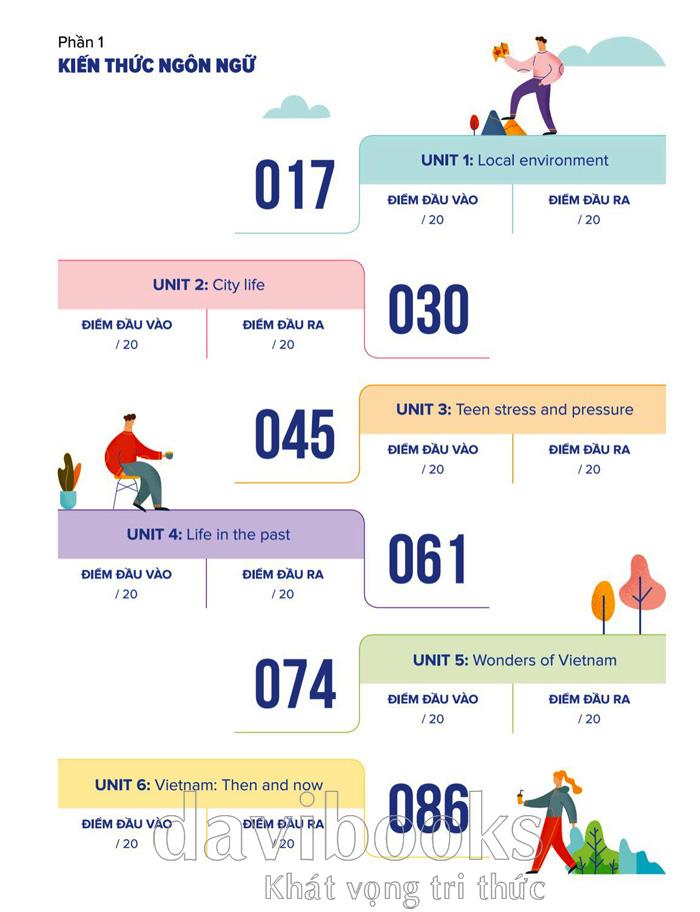 Phần 1
KIẾN THỨC NGÔN NGỮ

017
UNIT 1: Local environment
ĐIỂM ĐẦU VÀO
/ 20
ĐIỂM ĐẦU RA
/ 20

UNIT 2: City life
ĐIỂM ĐẦU VÀO
/ 20
ĐIỂM ĐẦU RA
/ 20
030

045
UNIT 3: Teen stress and pressure
ĐIỂM ĐẦU VÀO
/ 20
ĐIỂM ĐẦU RA
/ 20

UNIT 4: Life in the past
ĐIỂM ĐẦU VÀO
/ 20
ĐIỂM ĐẦU RA
/ 20
061

074
UNIT 5: Wonders of Vietnam
ĐIỂM ĐẦU VÀO
/ 20
ĐIỂM ĐẦU RA
/ 20

UNIT 6: Vietnam: Then and now
ĐIỂM ĐẦU VÀO
/ 20
ĐIỂM ĐẦU RA
/ 20
086

davibooks
Khát vọng tri thức